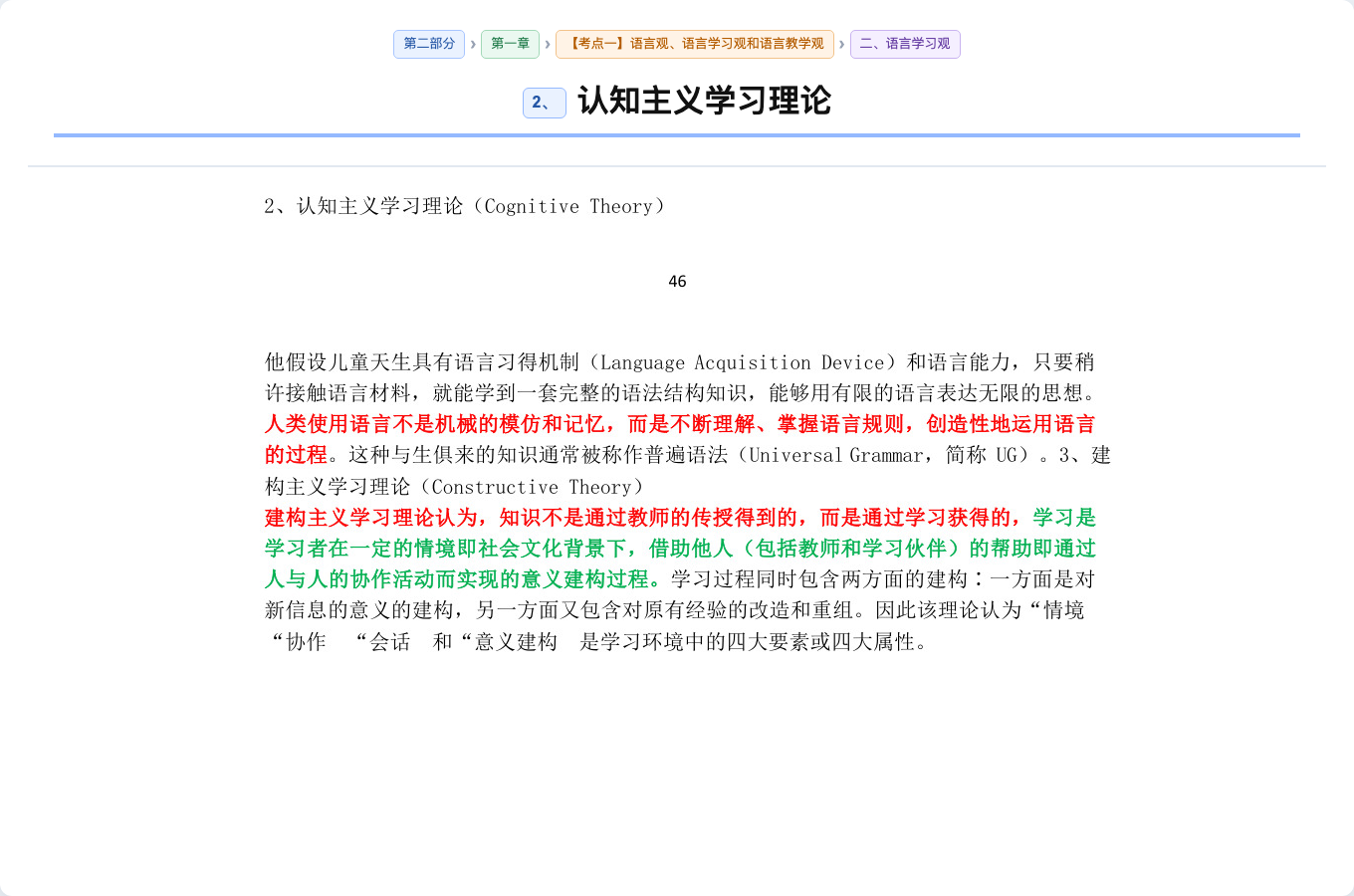 第二部分 › 第一章 › 【考点一】语言观、语言学习观和语言教学观 › 二、语言学习观

2、 认知主义学习理论

2、认知主义学习理论（Cognitive Theory）

46

他假设儿童天生具有语言习得机制（Language Acquisition Device）和语言能力，只要稍许接触语言材料，就能学到一套完整的语法结构知识，能够用有限的语言表达无限的思想。人类使用语言不是机械的模仿和记忆，而是不断理解、掌握语言规则，创造性地运用语言的过程。这种与生俱来的知识通常被称作普遍语法（Universal Grammar，简称 UG）。3、建构主义学习理论（Constructive Theory）

建构主义学习理论认为，知识不是通过教师的传授得到的，而是通过学习获得的，学习是学习者在一定的情境即社会文化背景下，借助他人（包括教师和学习伙伴）的帮助即通过人与人的协作活动而实现的意义建构过程。学习过程同时包含两方面的建构：一方面是对新信息的意义的建构，另一方面又包含对原有经验的改造和重组。因此该理论认为“情境 “协作 “会话 和“意义建构 是学习环境中的四大要素或四大属性。